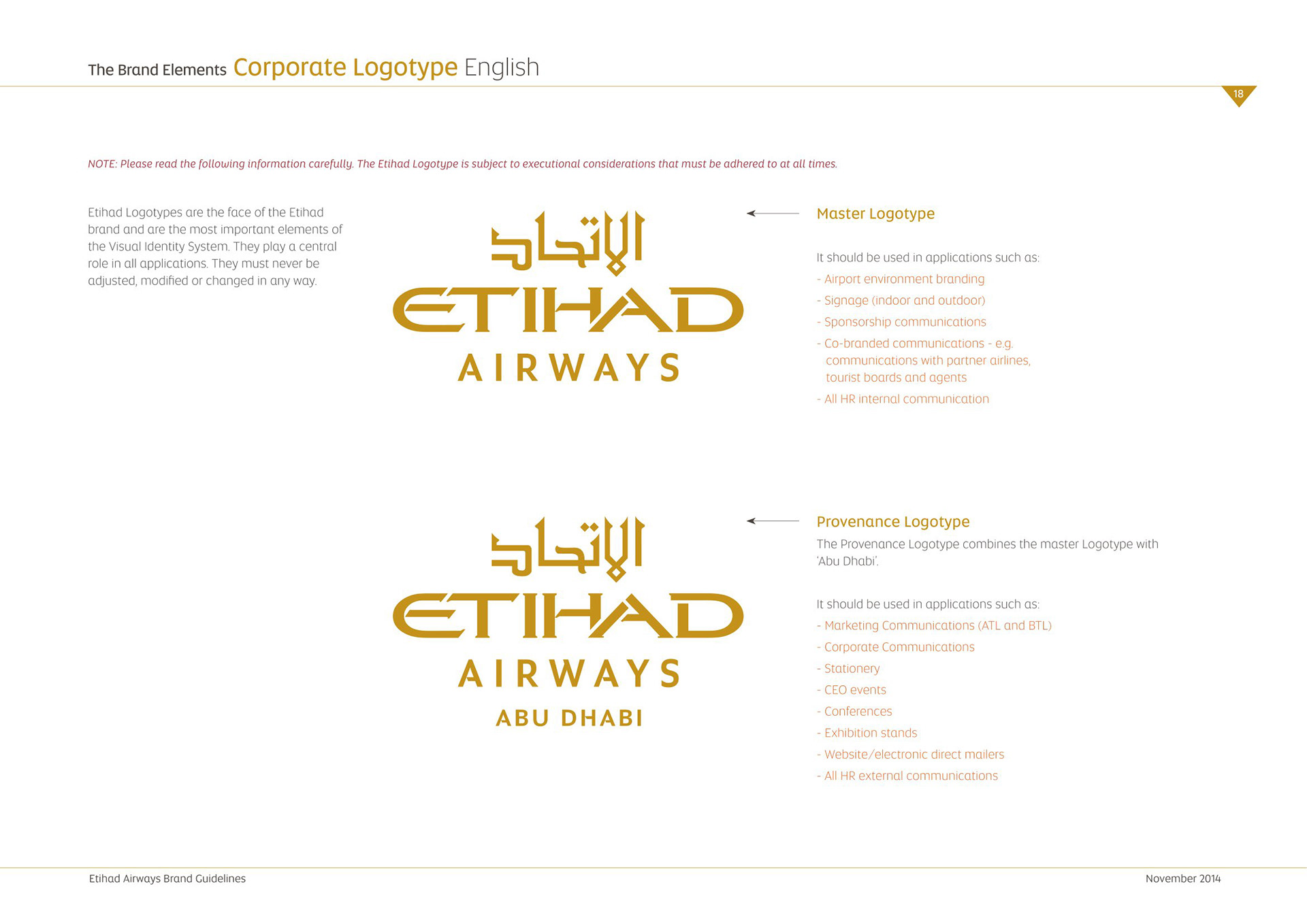 The Brand Elements Corporate Logotype English

18

NOTE: Please read the following information carefully. The Etihad Logotype is subject to executional considerations that must be adhered to at all times.

Etihad Logotypes are the face of the Etihad brand and are the most important elements of the Visual Identity System. They play a central role in all applications. They must never be adjusted, modified or changed in any way.

الاتحاد
ETIHAD
AIRWAYS

Master Logotype

It should be used in applications such as:
- Airport environment branding
- Signage (indoor and outdoor)
- Sponsorship communications
- Co-branded communications - e.g. communications with partner airlines, tourist boards and agents
- All HR internal communication

الاتحاد
ETIHAD
AIRWAYS
ABU DHABI

Provenance Logotype

The Provenance Logotype combines the master Logotype with 'Abu Dhabi'.

It should be used in applications such as:
- Marketing Communications (ATL and BTL)
- Corporate Communications
- Stationery
- CEO events
- Conferences
- Exhibition stands
- Website/electronic direct mailers
- All HR external communications

Etihad Airways Brand Guidelines

November 2014